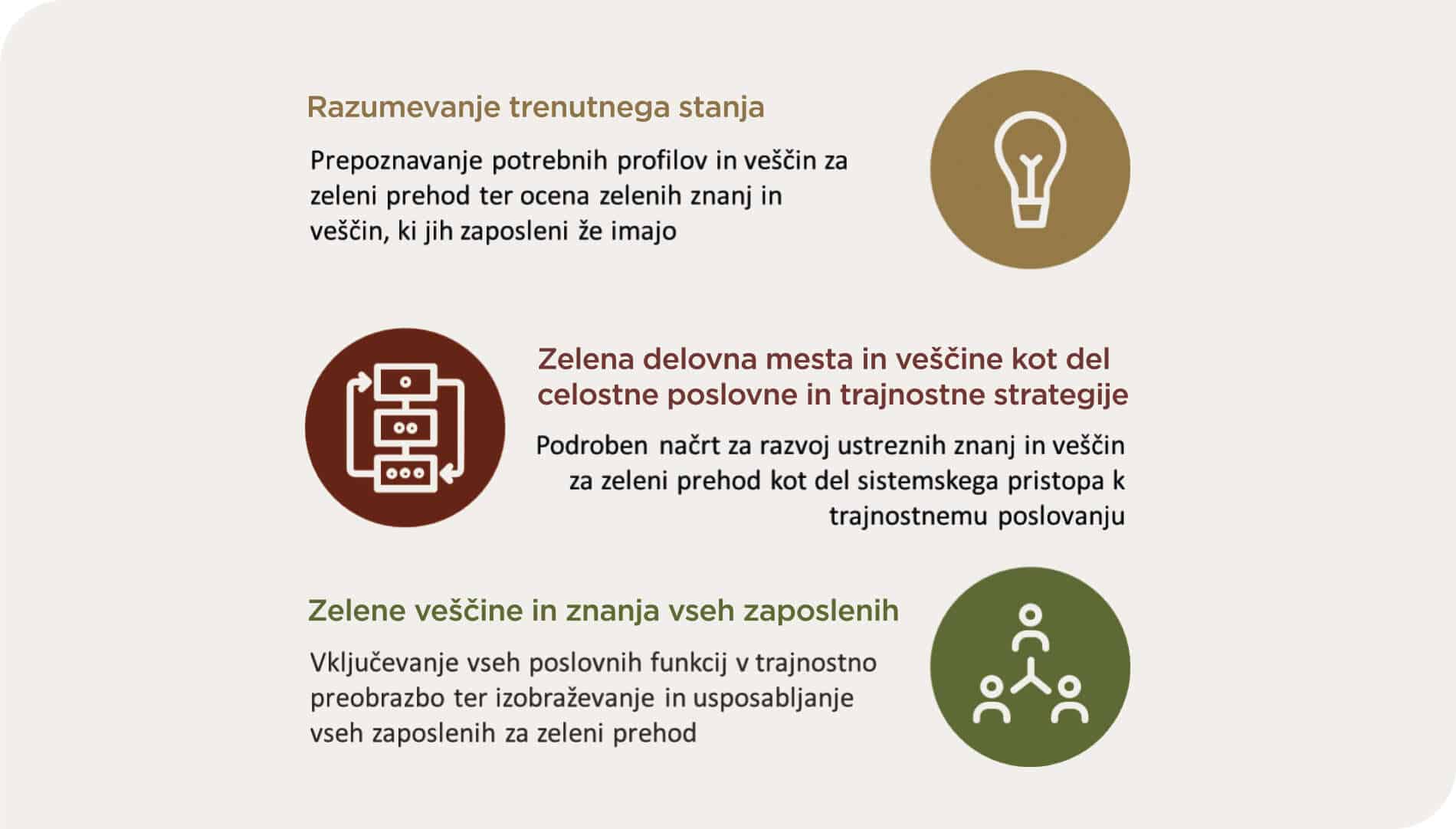 Razumevanje trenutnega stanja

Prepoznavanje potrebnih profilov in veščin za zeleni prehod ter ocena zelenih znanj in veščin, ki jih zaposleni že imajo

Zelena delovna mesta in veščine kot del celostne poslovne in trajnostne strategije

Podroben načrt za razvoj ustreznih znanj in veščin za zeleni prehod kot del sistemskega pristopa k trajnostnemu poslovanju

Zelene veščine in znanja vseh zaposlenih

Vključevanje vseh poslovnih funkcij v trajnostno preobrazbo ter izobraževanje in usposabljanje vseh zaposlenih za zeleni prehod